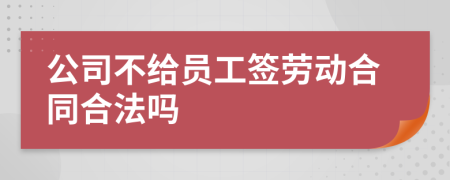 公司不给员工签劳动合同合法吗